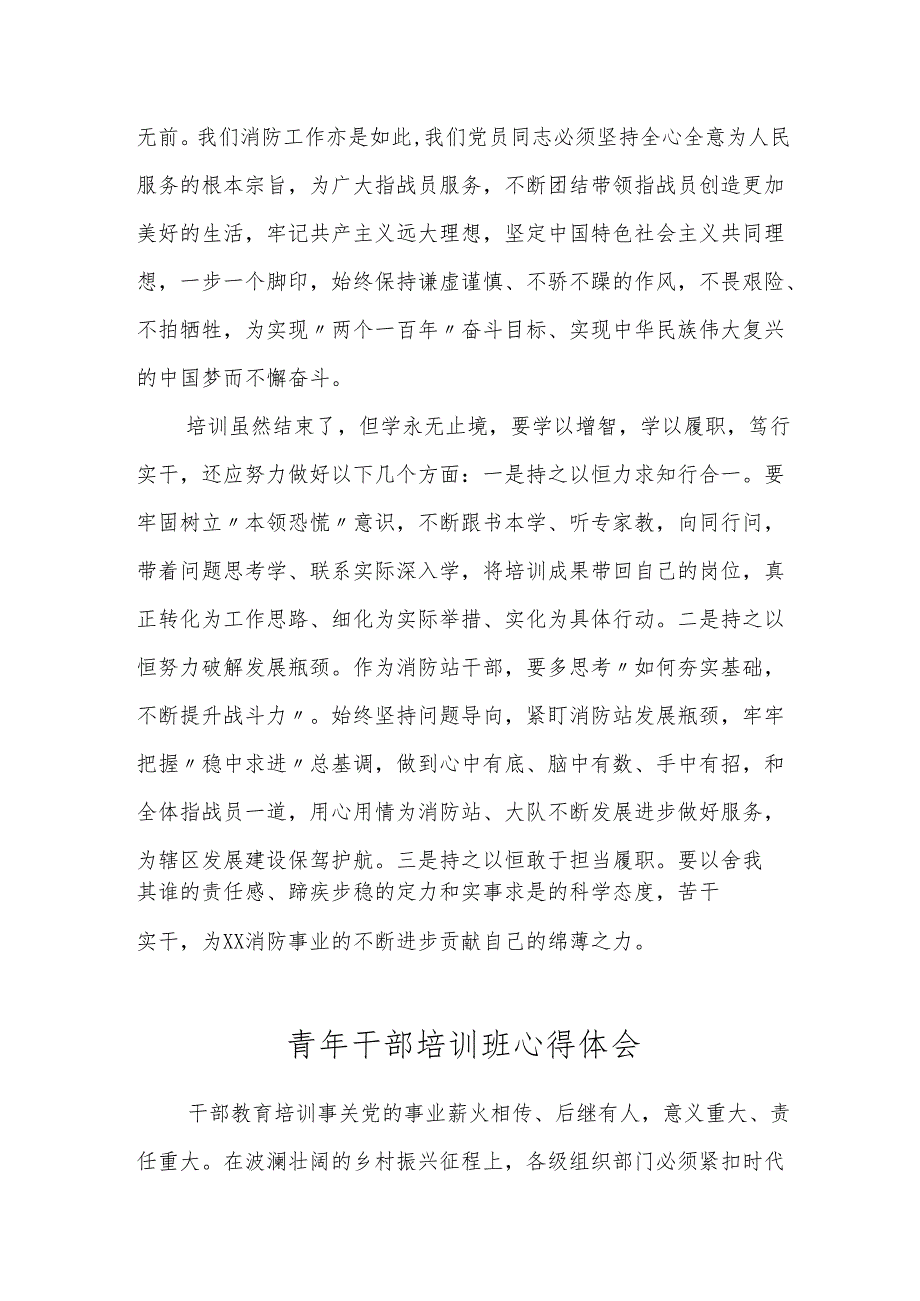 无前。我们消防工作亦是如此，我们党员同志必须坚持全心全意为人民服务的根本宗旨，为广大指战员服务，不断团结带领指战员创造更加美好的生活，牢记共产主义远大理想，坚定中国特色社会主义共同理想，一步一个脚印，始终保持谦虚谨慎、不骄不躁的作风，不畏艰险、不拍牺牲，为实现〃两个一百年〃奋斗目标、实现中华民族伟大复兴的中国梦而不懈奋斗。

培训虽然结束了，但学永无止境，要学以增智，学以履职，笃行实干，还应努力做好以下几个方面：一是持之以恒力求知行合一。要牢固树立〃本领恐慌〃意识，不断跟书本学、听专家教，向同行问，带着问题思考学、联系实际深入学，将培训成果带回自己的岗位，真正转化为工作思路、细化为实际举措、实化为具体行动。二是持之以恒努力破解发展瓶颈。作为消防站干部，要多思考〃如何夯实基础，不断提升战斗力〃。始终坚持问题导向，紧盯消防站发展瓶颈，牢牢把握〃稳中求进〃总基调，做到心中有底、脑中有数、手中有招，和全体指战员一道，用心用情为消防站、大队不断发展进步做好服务，为辖区发展建设保驾护航。三是持之以恒敢于担当履职。要以舍我其谁的责任感、蹄疾步稳的定力和实事求是的科学态度，苦干实干，为XX消防事业的不断进步贡献自己的绵薄之力。

青年干部培训班心得体会

干部教育培训事关党的事业薪火相传、后继有人，意义重大、责任重大。在波澜壮阔的乡村振兴征程上，各级组织部门必须紧扣时代